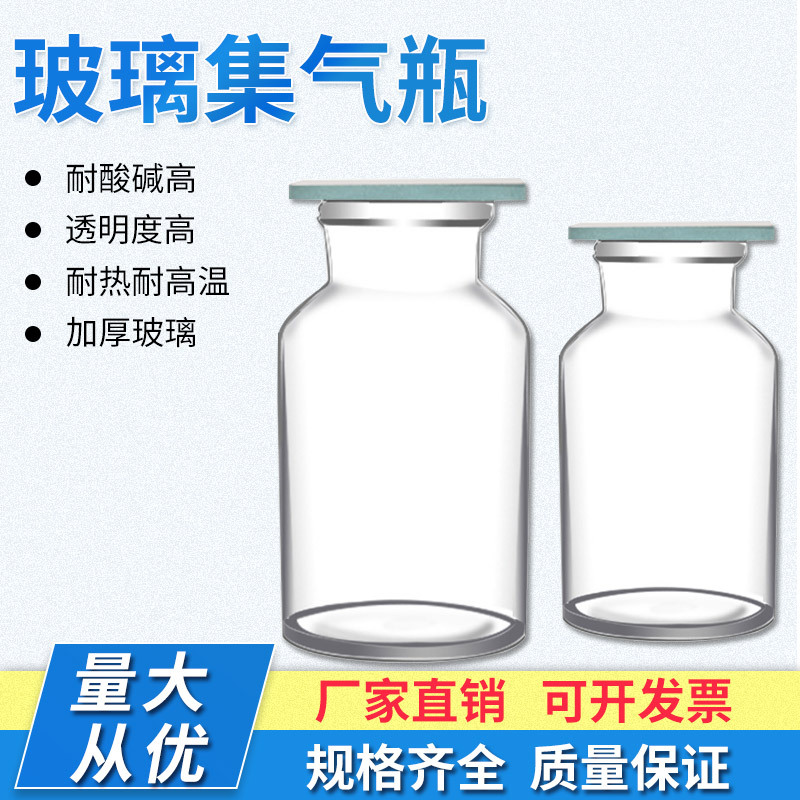 玻璃集气瓶

● 耐酸碱高
● 透明度高
● 耐热耐高温
● 加厚玻璃

量大从优

厂家直销 可开发票

规格齐全 质量保证